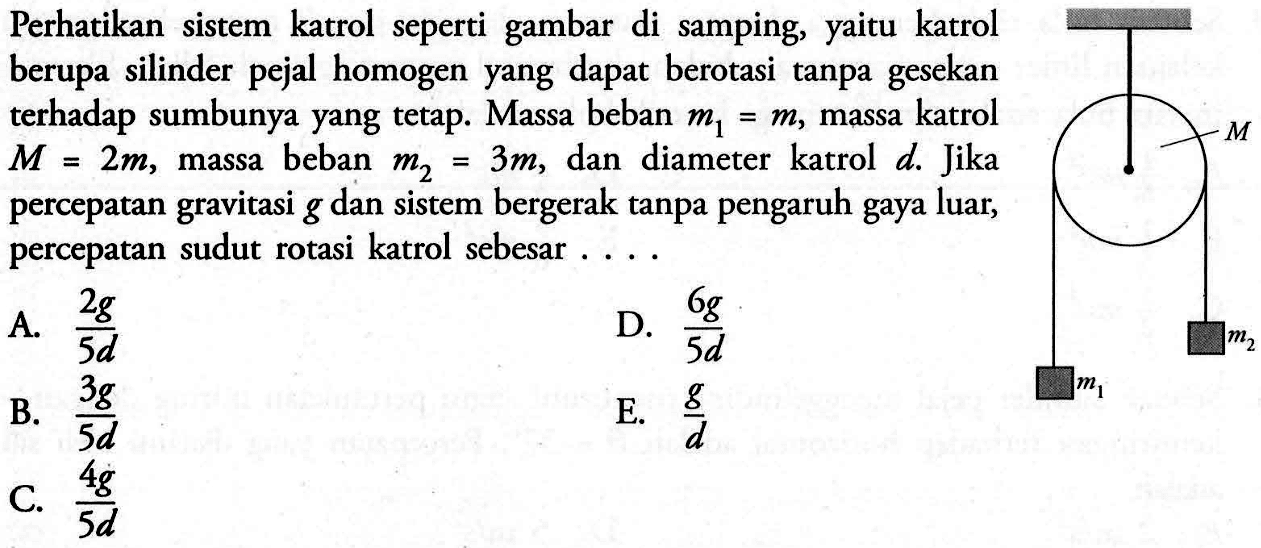 Perhatikan sistem katrol seperti gambar di samping, yaitu katrol berupa silinder pejal homogen yang dapat berotasi tanpa gesekan terhadap sumbunya yang tetap. Massa beban $m_1 = m$, massa katrol $M = 2m$, massa beban $m_2 = 3m$, dan diameter katrol $d$. Jika percepatan gravitasi $g$ dan sistem bergerak tanpa pengaruh gaya luar, percepatan sudut rotasi katrol sebesar . . . .

A. $\frac{2g}{5d}$

B. $\frac{3g}{5d}$

C. $\frac{4g}{5d}$

D. $\frac{6g}{5d}$

E. $\frac{g}{d}$

$M$

$m_2$

$m_1$